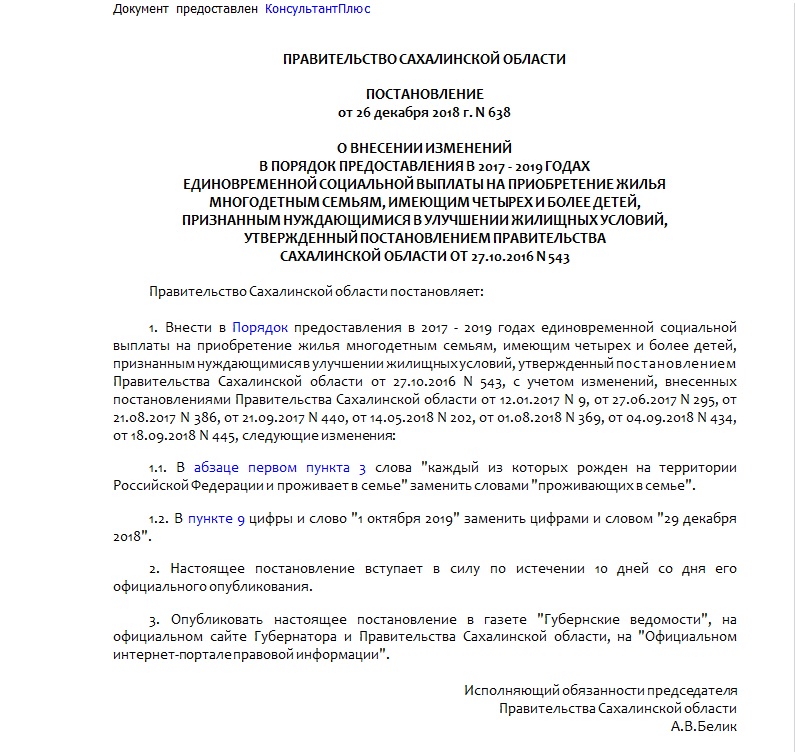 Документ предоставлен КонсультантПлюс

ПРАВИТЕЛЬСТВО САХАЛИНСКОЙ ОБЛАСТИ

ПОСТАНОВЛЕНИЕ
от 26 декабря 2018 г. N 638

О ВНЕСЕНИИ ИЗМЕНЕНИЙ
В ПОРЯДОК ПРЕДОСТАВЛЕНИЯ В 2017 - 2019 ГОДАХ
ЕДИНОВРЕМЕННОЙ СОЦИАЛЬНОЙ ВЫПЛАТЫ НА ПРИОБРЕТЕНИЕ ЖИЛЬЯ
МНОГОДЕТНЫМ СЕМЬЯМ, ИМЕЮЩИМ ЧЕТЫРЕХ И БОЛЕЕ ДЕТЕЙ,
ПРИЗНАННЫМ НУЖДАЮЩИМИСЯ В УЛУЧШЕНИИ ЖИЛИЩНЫХ УСЛОВИЙ,
УТВЕРЖДЕННЫЙ ПОСТАНОВЛЕНИЕМ ПРАВИТЕЛЬСТВА
САХАЛИНСКОЙ ОБЛАСТИ ОТ 27.10.2016 N 543

Правительство Сахалинской области постановляет:

1. Внести в Порядок предоставления в 2017 - 2019 годах единовременной социальной выплаты на приобретение жилья многодетным семьям, имеющим четырех и более детей, признанным нуждающимися в улучшении жилищных условий, утвержденный постановлением Правительства Сахалинской области от 27.10.2016 N 543, с учетом изменений, внесенных постановлениями Правительства Сахалинской области от 12.01.2017 N 9, от 27.06.2017 N 295, от 21.08.2017 N 386, от 21.09.2017 N 440, от 14.05.2018 N 202, от 01.08.2018 N 369, от 04.09.2018 N 434, от 18.09.2018 N 445, следующие изменения:

1.1. В абзаце первом пункта 3 слова "каждый из которых рожден на территории Российской Федерации и проживает в семье" заменить словами "проживающих в семье".

1.2. В пункте 9 цифры и слово "1 октября 2019" заменить цифрами и словом "29 декабря 2018".

2. Настоящее постановление вступает в силу по истечении 10 дней со дня его официального опубликования.

3. Опубликовать настоящее постановление в газете "Губернские ведомости", на официальном сайте Губернатора и Правительства Сахалинской области, на "Официальном интернет-портале правовой информации".

Исполняющий обязанности председателя
Правительства Сахалинской области
А.В.Белик